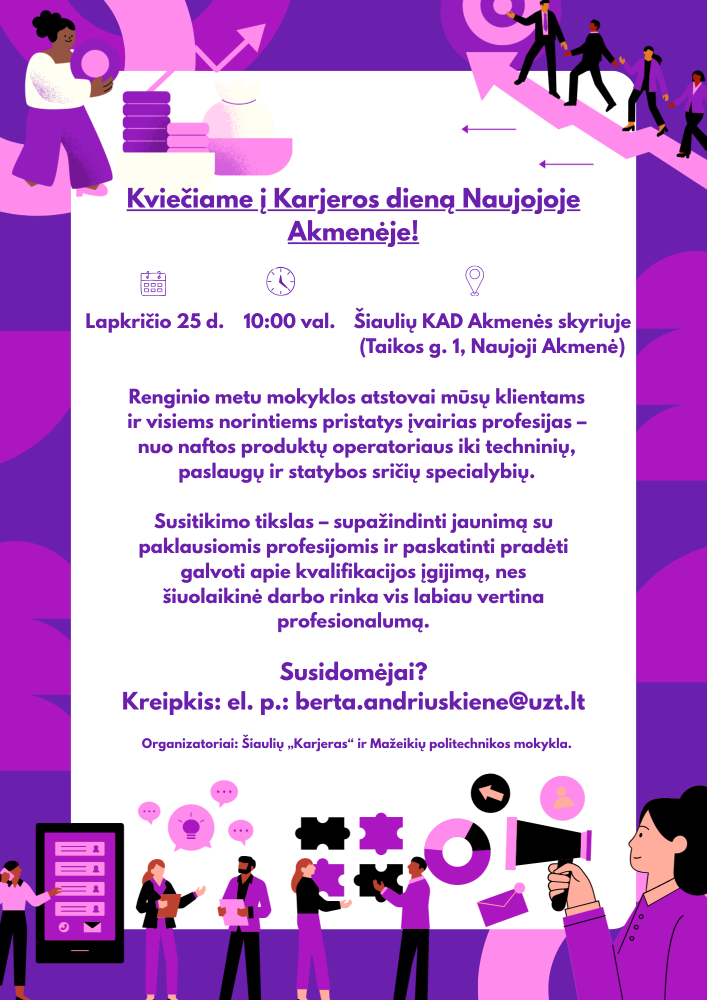 Kviečiame į Karjeros dieną Naujojoje Akmenėje!

Lapkričio 25 d. 10:00 val. Šiaulių KAD Akmenės skyriuje (Taikos g. 1, Naujoji Akmenė)

Renginio metu mokyklos atstovai mūsų klientams ir visiems norintiems pristatys įvairias profesijas – nuo naftos produktų operatoriaus iki techninių, paslaugų ir statybos sričių specialybių.

Susitikimo tikslas – supažindinti jaunimą su paklausiomis profesijomis ir paskatinti pradėti galvoti apie kvalifikacijos įgijimą, nes šiuolaikinė darbo rinka vis labiau vertina profesionalumą.

Susidomėjai?
Kreipkis: el. p.: berta.andriuskiene@uzt.lt

Organizatoriai: Šiaulių „Karjeras“ ir Mažeikių politechnikos mokykla.